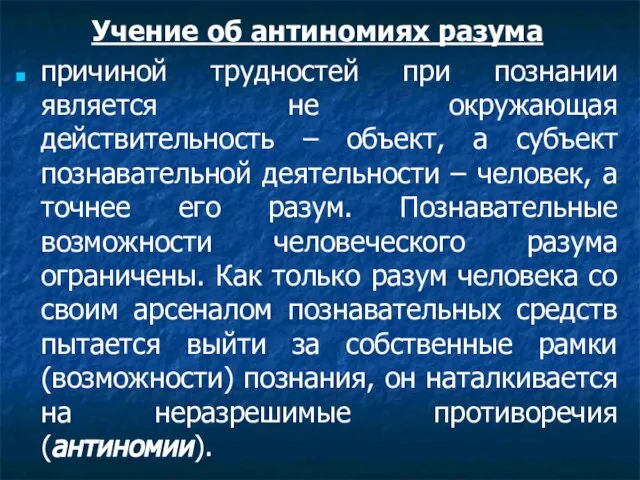 Учение об антиномиях разума

причиной трудностей при познании является не окружающая действительность – объект, а субъект познавательной деятельности – человек, а точнее его разум. Познавательные возможности человеческого разума ограничены. Как только разум человека со своим арсеналом познавательных средств пытается выйти за собственные рамки (возможности) познания, он наталкивается на неразрешимые противоречия (антиномии).